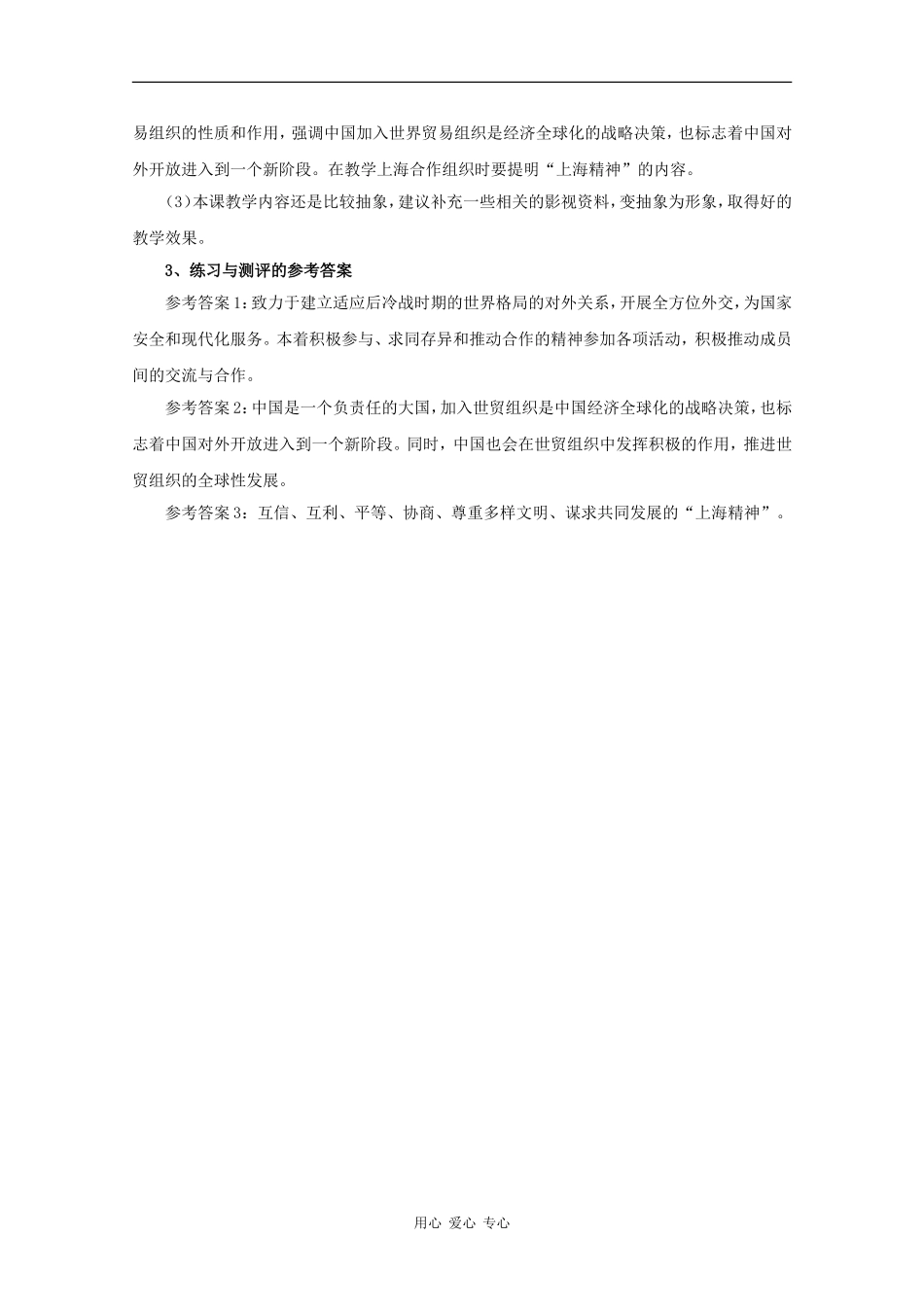 易组织的性质和作用，强调中国加入世界贸易组织是经济全球化的战略决策，也标志着中国对外开放进入到一个新阶段。在教学上海合作组织时要提明“上海精神”的内容。

(3)本课教学内容还是比较抽象，建议补充一些相关的影视资料，变抽象为形象，取得好的教学效果。

3、练习与测评的参考答案

参考答案1：致力于建立适应后冷战时期的世界格局的对外关系，开展全方位外交，为国家安全和现代化服务。本着积极参与、求同存异和推动合作的精神参加各项活动，积极推动成员间的交流与合作。

参考答案2：中国是一个负责任的大国，加入世贸组织是中国经济全球化的战略决策，也标志着中国对外开放进入到一个新阶段。同时，中国也会在世贸组织中发挥积极的作用，推进世贸组织的全球性发展。

参考答案3：互信、互利、平等、协商、尊重多样文明、谋求共同发展的“上海精神”。

用心 爱心 专心